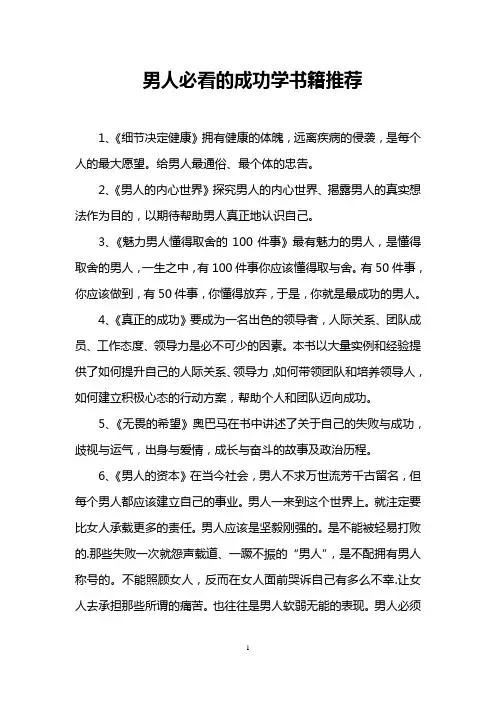 男人必看的成功学书籍推荐

1、《细节决定健康》拥有健康的体魄，远离疾病的侵袭，是每个人的最大愿望。给男人最通俗、最个体的忠告。

2、《男人的内心世界》探究男人的内心世界、揭露男人的真实想法作为目的，以期待帮助男人真正地认识自己。

3、《魅力男人懂得取舍的 100 件事》最有魅力的男人，是懂得取舍的男人，一生之中，有 100 件事你应该懂得取与舍。有 50 件事，你应该做到，有 50 件事，你懂得放弃，于是，你就是最成功的男人。

4、《真正的成功》要成为一名出色的领导者，人际关系、团队成员、工作态度、领导力是必不可少的因素。本书以大量实例和经验提供了如何提升自己的人际关系、领导力，如何带领团队和培养领导人，如何建立积极心态的行动方案，帮助个人和团队迈向成功。

5、《无畏的希望》奥巴马在书中讲述了关于自己的失败与成功，歧视与运气，出身与爱情，成长与奋斗的故事及政治历程。

6、《男人的资本》在当今社会，男人不求万世流芳千古留名，但每个男人都应该建立自己的事业。男人一来到这个世界上。就注定要比女人承载更多的责任。男人应该是坚毅刚强的。是不能被轻易打败的.那些失败一次就怨声载道、一蹶不振的“男人”，是不配拥有男人称号的。不能照顾女人，反而在女人面前哭诉自己有多么不幸.让女人去承担那些所谓的痛苦。也往往是男人软弱无能的表现。男人必须

1